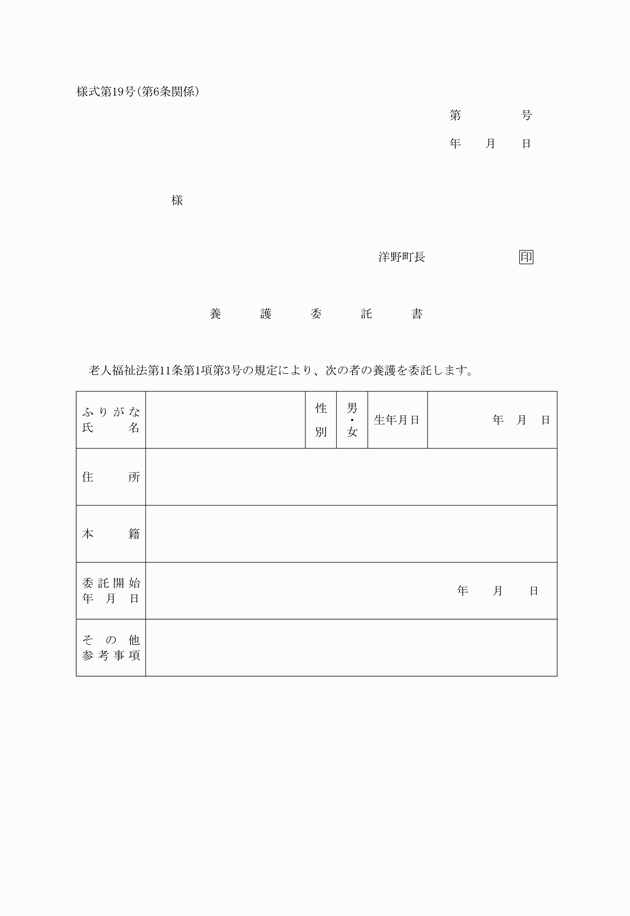 様式第19号(第6条関係)

第　　号

年　月　日

様

洋野町長　　　　印

養　護　委　託　書

老人福祉法第11条第1項第3号の規定により、次の者の養護を委託します。

| ふりがな 氏名 | | 性別 | 男・女 | 生年月日 | 年　月　日 |
|---|---|---|---|---|---|
| 住所 | | | | | |
| 本籍 | | | | | |
| 委託開始年月日 | 年　月　日 | | | | |
| その他参考事項 | | | | | |